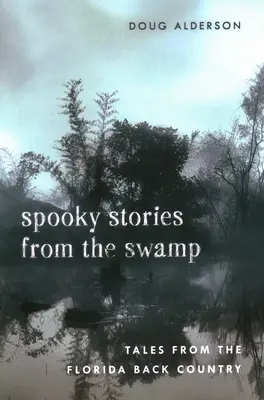 DOUG ALDERSON

spooky stories from the swamp

TALES FROM THE FLORIDA BACK COUNTRY